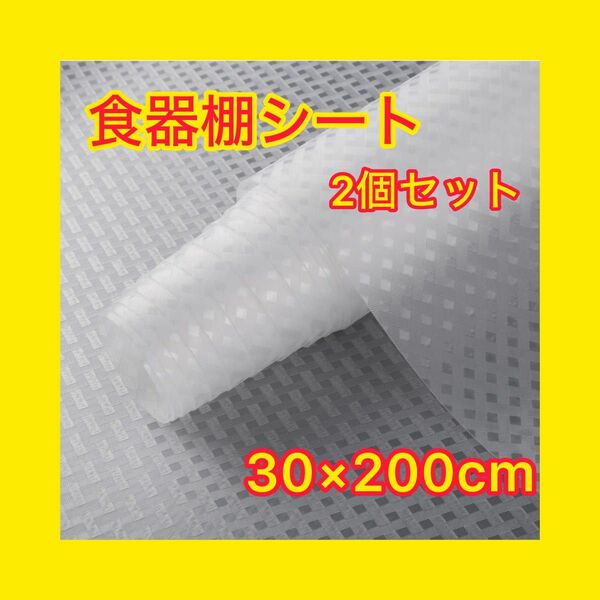 食器棚シート

2個セット

30×200cm